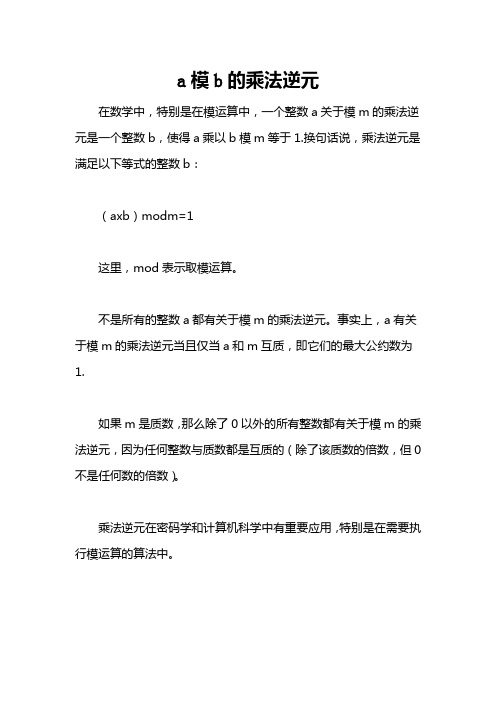 a 模 b 的乘法逆元

在数学中，特别是在模运算中，一个整数 a 关于模 m 的乘法逆元是一个整数 b，使得 a 乘以 b 模 m 等于 1.换句话说，乘法逆元是满足以下等式的整数 b：

（axb）modm=1

这里，mod 表示取模运算。

不是所有的整数 a 都有关于模 m 的乘法逆元。事实上，a 有关于模 m 的乘法逆元当且仅当 a 和 m 互质，即它们的最大公约数为 1.

如果 m 是质数，那么除了 0 以外的所有整数都有关于模 m 的乘法逆元，因为任何整数与质数都是互质的（除了该质数的倍数，但 0 不是任何数的倍数）。

乘法逆元在密码学和计算机科学中有重要应用，特别是在需要执行模运算的算法中。